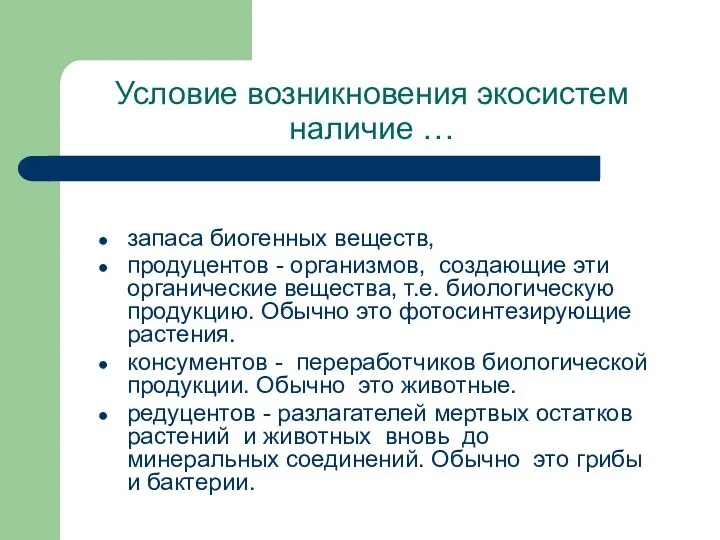 Условие возникновения экосистем наличие …

- запаса биогенных веществ,
- продуцентов - организмов, создающие эти органические вещества, т.е. биологическую продукцию. Обычно это фотосинтезирующие растения.
- консументов - переработчиков биологической продукции. Обычно это животные.
- редуцентов - разлагателей мертвых остатков растений и животных вновь до минеральных соединений. Обычно это грибы и бактерии.